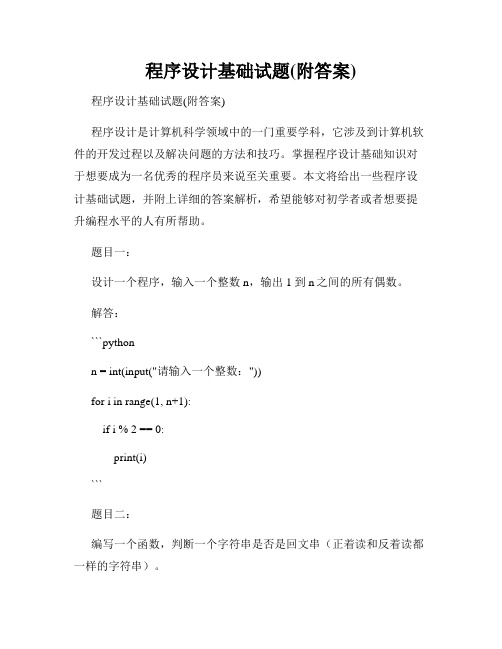 程序设计基础试题(附答案)

程序设计基础试题(附答案)

程序设计是计算机科学领域中的一门重要学科，它涉及到计算机软件的开发过程以及解决问题的方法和技巧。掌握程序设计基础知识对于想要成为一名优秀的程序员来说至关重要。本文将给出一些程序设计基础试题，并附上详细的答案解析，希望能够对初学者或者想要提升编程水平的人有所帮助。

题目一：

设计一个程序，输入一个整数 n，输出 1 到 n 之间的所有偶数。

解答：

```python

n = int(input("请输入一个整数："))

for i in range(1, n+1):

    if i % 2 == 0:

        print(i)

```

题目二：

编写一个函数，判断一个字符串是否是回文串（正着读和反着读都一样的字符串）。